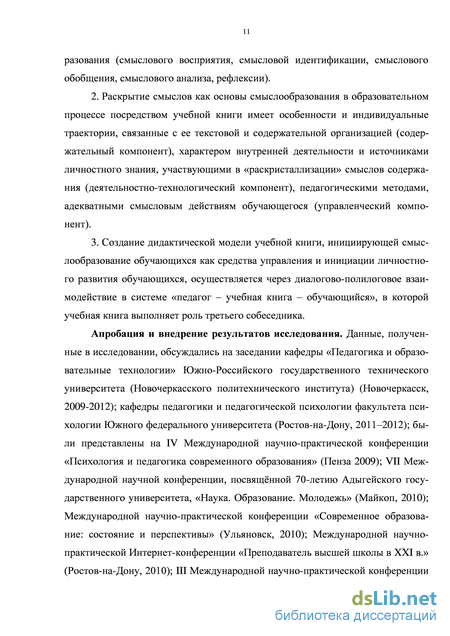 11

разования (смыслового восприятия, смысловой идентификации, смыслового обобщения, смыслового анализа, рефлексии).

2. Раскрытие смыслов как основы смыслообразования в образовательном процессе посредством учебной книги имеет особенности и индивидуальные траектории, связанные с ее текстовой и содержательной организацией (содержательный компонент), характером внутренней деятельности и источниками личностного знания, участвующими в «раскристаллизации» смыслов содержания (деятельностно-технологический компонент), педагогическими методами, адекватными смысловым действиям обучающегося (управленческий компонент).

3. Создание дидактической модели учебной книги, инициирующей смыслообразование обучающихся как средства управления и инициации личностного развития обучающихся, осуществляется через диалогово-полилоговое взаимодействие в системе «педагог – учебная книга – обучающийся», в которой учебная книга выполняет роль третьего собеседника.

Апробация и внедрение результатов исследования. Данные, полученные в исследовании, обсуждались на заседании кафедры «Педагогика и образовательные технологии» Южно-Российского государственного технического университета (Новочеркасского политехнического института) (Новочеркасск, 2009-2012); кафедры педагогики и педагогической психологии факультета психологии Южного федерального университета (Ростов-на-Дону, 2011–2012); были представлены на IV Международной научно-практической конференции «Психология и педагогика современного образования» (Пенза 2009); VII Международной научной конференции, посвящённой 70-летию Адыгейского государственного университета, «Наука. Образование. Молодежь» (Майкоп, 2010); Международной научно-практической конференции «Современное образование: состояние и перспективы» (Ульяновск, 2010); Международной научно-практической Интернет-конференции «Преподаватель высшей школы в XXI в.» (Ростов-на-Дону, 2010); III Международной научно-практической конференции

dsLib.net
библиотека диссертаций